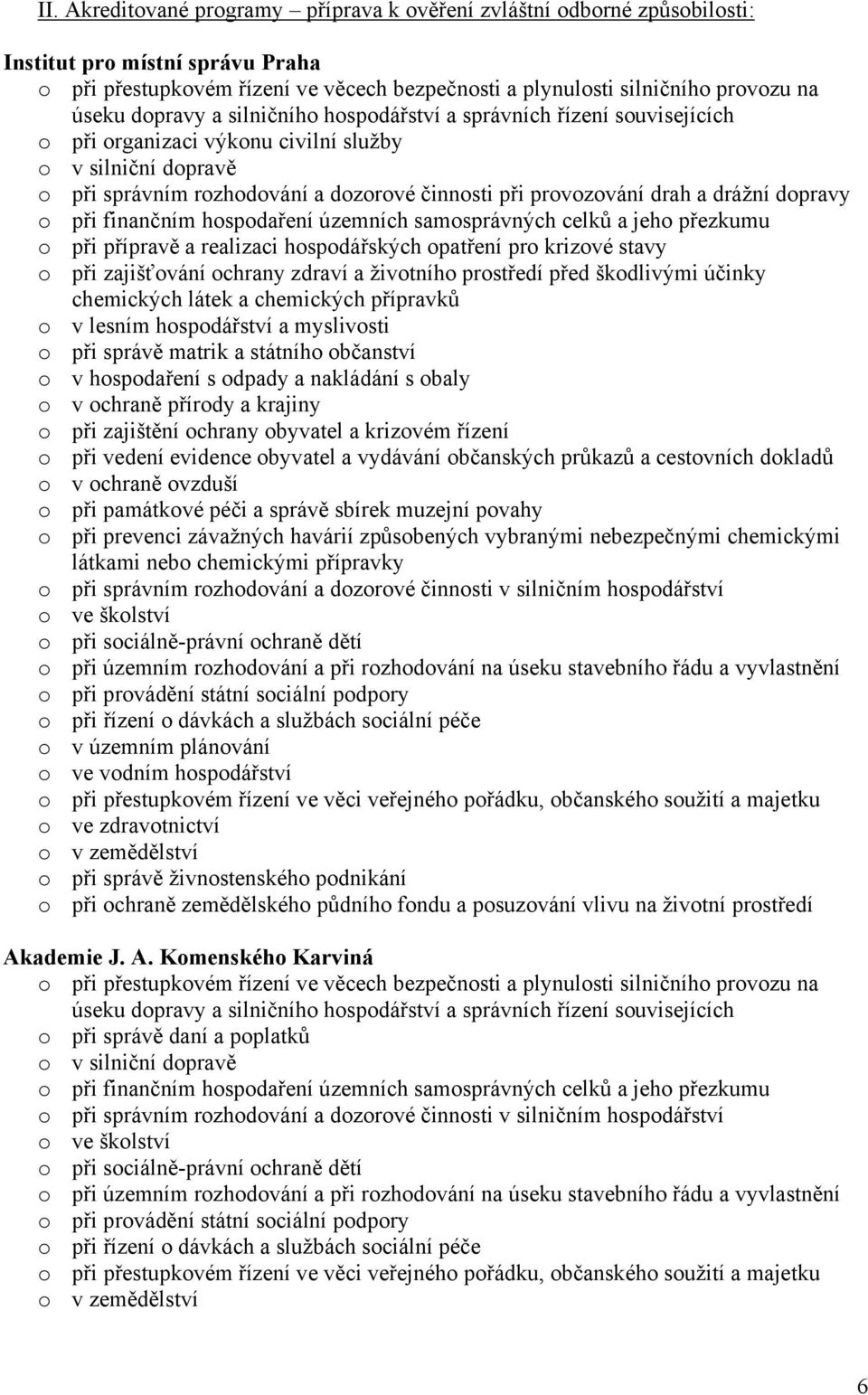 II. Akreditované programy – příprava k ověření zvláštní odborné způsobilosti:

Institut pro místní správu Praha
o při přestupkovém řízení ve věcech bezpečnosti a plynulosti silničního provozu na úseku dopravy a silničního hospodářství a správních řízení souvisejících
o při organizaci výkonu civilní služby
o v silniční dopravě
o při správním rozhodování a dozorové činnosti při provozování drah a drážní dopravy
o při finančním hospodaření územních samosprávných celků a jeho přezkumu
o při přípravě a realizaci hospodářských opatření pro krizové stavy
o při zajišťování ochrany zdraví a životního prostředí před škodlivými účinky chemických látek a chemických přípravků
o v lesním hospodářství a myslivosti
o při správě matrik a státního občanství
o v hospodaření s odpady a nakládání s obaly
o v ochraně přírody a krajiny
o při zajištění ochrany obyvatel a krizovém řízení
o při vedení evidence obyvatel a vydávání občanských průkazů a cestovních dokladů
o v ochraně ovzduší
o při památkové péči a správě sbírek muzejní povahy
o při prevenci závažných havárií způsobených vybranými nebezpečnými chemickými látkami nebo chemickými přípravky
o při správním rozhodování a dozorové činnosti v silničním hospodářství
o ve školství
o při sociálně-právní ochraně dětí
o při územním rozhodování a při rozhodování na úseku stavebního řádu a vyvlastnění
o při provádění státní sociální podpory
o při řízení o dávkách a službách sociální péče
o v územním plánování
o ve vodním hospodářství
o při přestupkovém řízení ve věci veřejného pořádku, občanského soužití a majetku
o ve zdravotnictví
o v zemědělství
o při správě živnostenského podnikání
o při ochraně zemědělského půdního fondu a posuzování vlivu na životní prostředí

Akademie J. A. Komenského Karviná
o při přestupkovém řízení ve věcech bezpečnosti a plynulosti silničního provozu na úseku dopravy a silničního hospodářství a správních řízení souvisejících
o při správě daní a poplatků
o v silniční dopravě
o při finančním hospodaření územních samosprávných celků a jeho přezkumu
o při správním rozhodování a dozorové činnosti v silničním hospodářství
o ve školství
o při sociálně-právní ochraně dětí
o při územním rozhodování a při rozhodování na úseku stavebního řádu a vyvlastnění
o při provádění státní sociální podpory
o při řízení o dávkách a službách sociální péče
o při přestupkovém řízení ve věci veřejného pořádku, občanského soužití a majetku
o v zemědělství

6